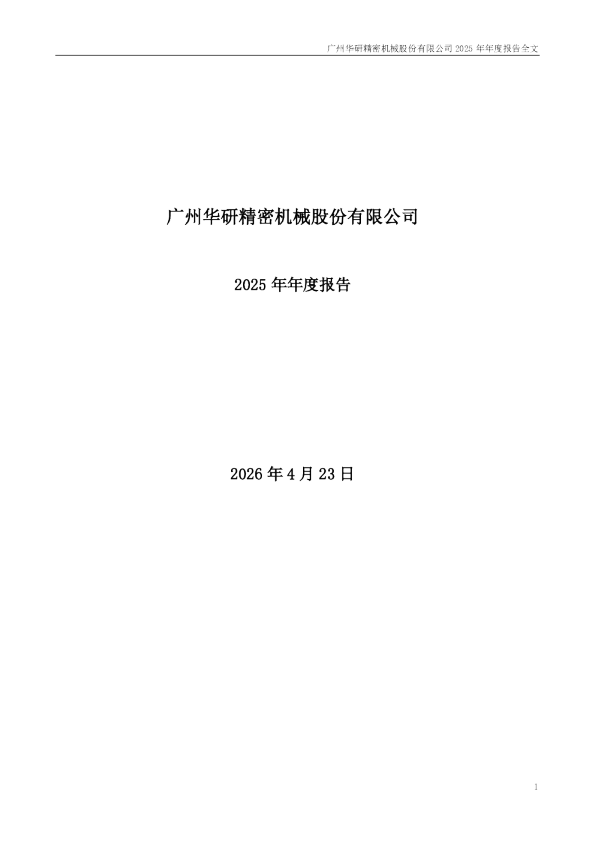 广州华研精密机械股份有限公司 2025 年年度报告全文

广州华研精密机械股份有限公司

2025 年年度报告

2026 年 4 月 23 日

1